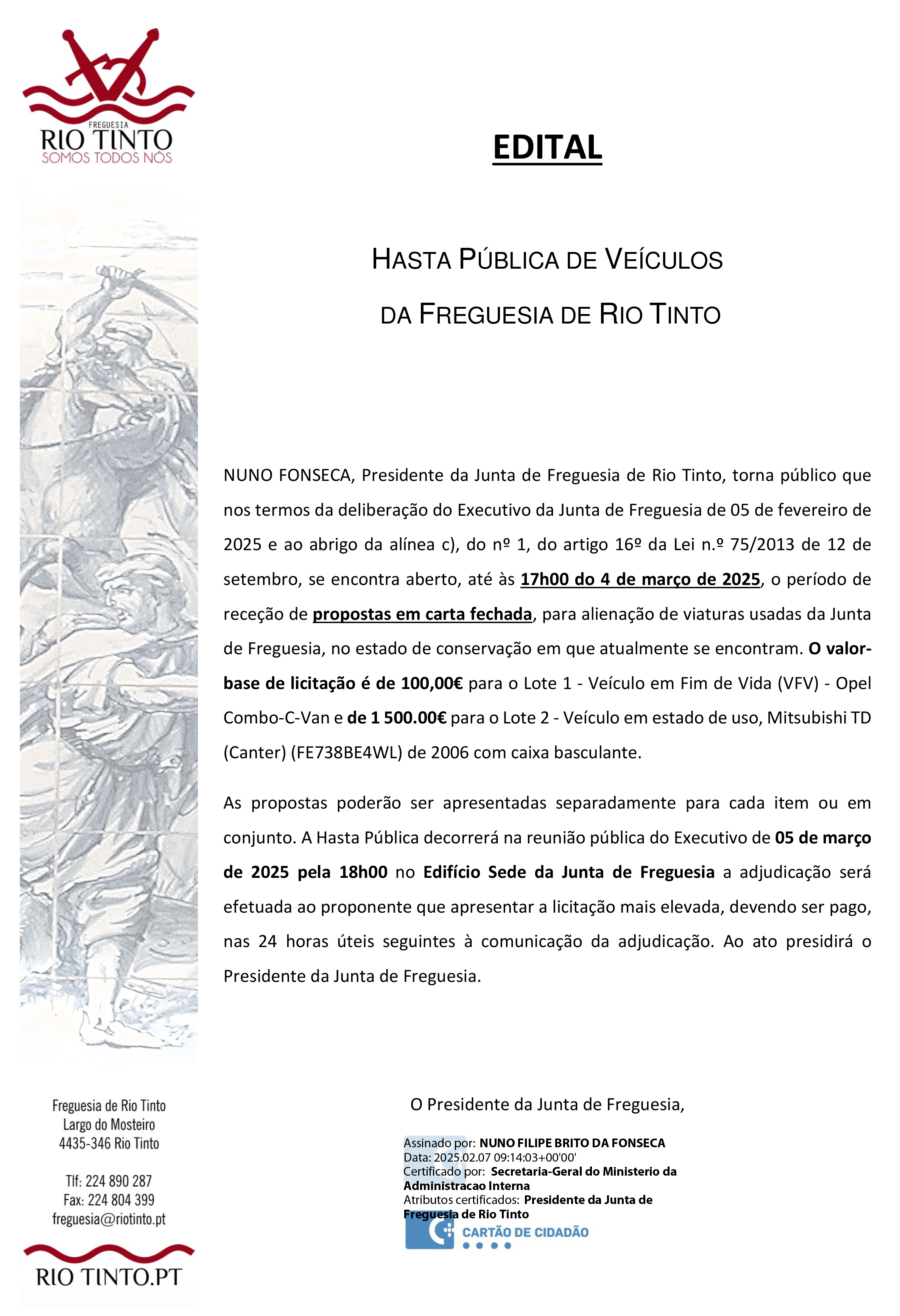 FREGUESIA
RIO TINTO
SOMOS TODOS NÓS

EDITAL

HASTA PÚBLICA DE VEÍCULOS
DA FREGUESIA DE RIO TINTO

NUNO FONSECA, Presidente da Junta de Freguesia de Rio Tinto, torna público que nos termos da deliberação do Executivo da Junta de Freguesia de 05 de fevereiro de 2025 e ao abrigo da alínea c), do nº 1, do artigo 16º da Lei n.º 75/2013 de 12 de setembro, se encontra aberto, até às 17h00 do 4 de março de 2025, o período de receção de propostas em carta fechada, para alienação de viaturas usadas da Junta de Freguesia, no estado de conservação em que atualmente se encontram. O valor-base de licitação é de 100,00€ para o Lote 1 - Veículo em Fim de Vida (VFV) - Opel Combo-C-Van e de 1 500.00€ para o Lote 2 - Veículo em estado de uso, Mitsubishi TD (Canter) (FE738BE4WL) de 2006 com caixa basculante.

As propostas poderão ser apresentadas separadamente para cada item ou em conjunto. A Hasta Pública decorrerá na reunião pública do Executivo de 05 de março de 2025 pela 18h00 no Edifício Sede da Junta de Freguesia a adjudicação será efetuada ao proponente que apresentar a licitação mais elevada, devendo ser pago, nas 24 horas úteis seguintes à comunicação da adjudicação. Ao ato presidirá o Presidente da Junta de Freguesia.

O Presidente da Junta de Freguesia,

Assinado por: NUNO FILIPE BRITO DA FONSECA
Data: 2025.02.07 09:14:03+00'00'
Certificado por: Secretaria-Geral do Ministerio da Administracao Interna
Atributos certificados: Presidente da Junta de Freguesia de Rio Tinto
CARTÃO DE CIDADÃO

Freguesia de Rio Tinto
Largo do Mosteiro
4435-346 Rio Tinto

Tlf: 224 890 287
Fax: 224 804 399
freguesia@riotinto.pt

RIO TINTO.PT